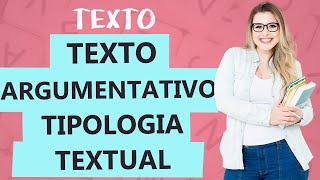 TEXTO

TEXTO
ARGUMENTATIVO
TIPOLOGIA
TEXTUAL